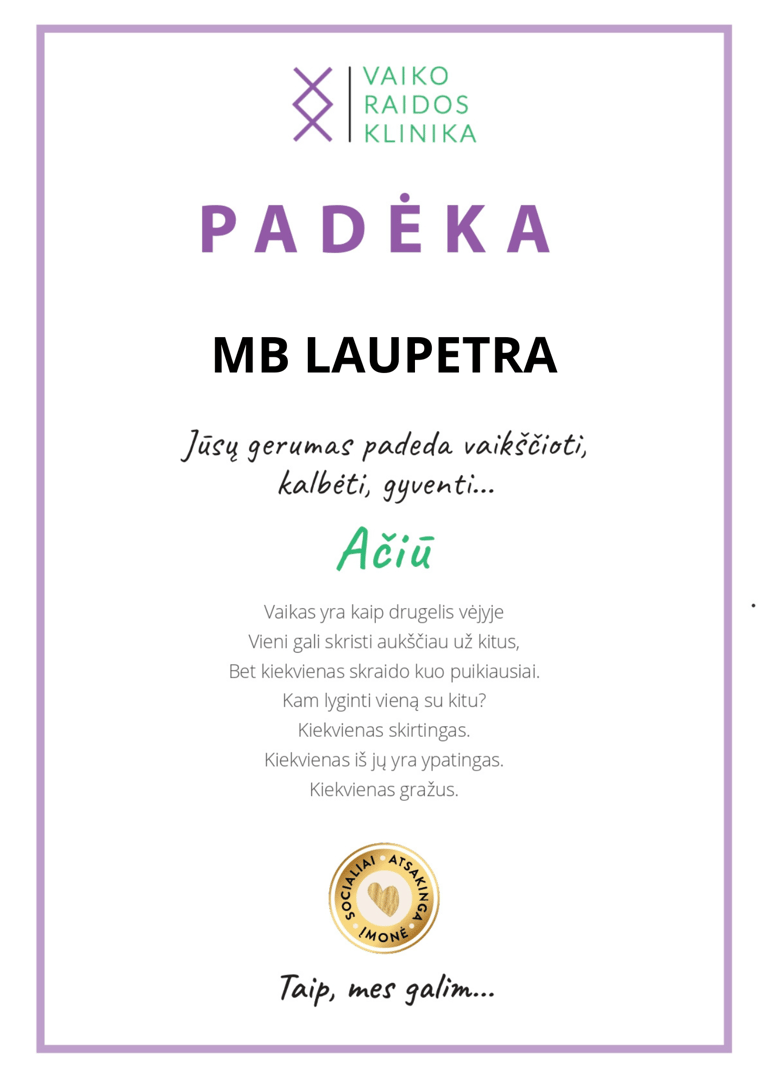 VAIKO
RAIDOS
KLINIKA

PADĖKA

MB LAUPETRA

Jūsų gerumas padeda vaikščioti, kalbėti, gyventi...

Ačiū

Vaikas yra kaip drugelis vėjyje
Vieni gali skristi aukščiau už kitus,
Bet kiekvienas skraido kuo puikiausiai.
Kam lyginti vieną su kitu?
Kiekvienas skirtingas.
Kiekvienas iš jų yra ypatingas.
Kiekvienas gražus.

SOCIALIAI ATSAKINGA ĮMONĖ

Taip, mes galim...